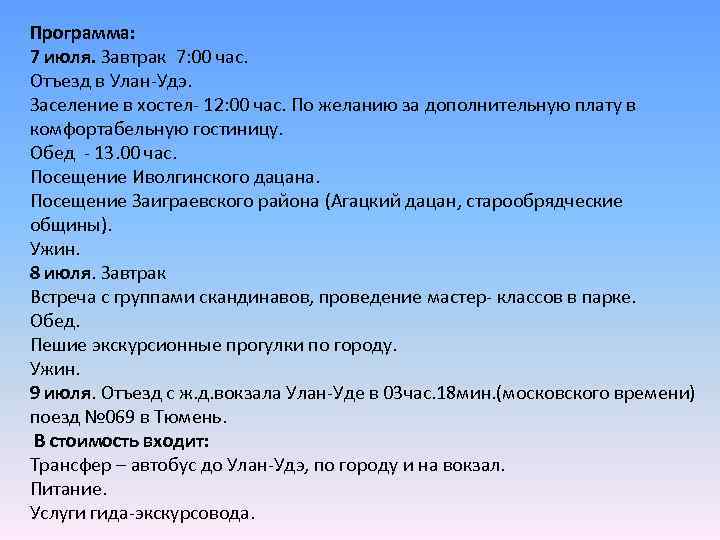 Программа:
7 июля. Завтрак 7:00 час.
Отъезд в Улан-Удэ.
Заселение в хостел- 12:00 час. По желанию за дополнительную плату в комфортабельную гостиницу.
Обед - 13.00 час.
Посещение Иволгинского дацана.
Посещение Заиграевского района (Агацкий дацан, старообрядческие общины).
Ужин.
8 июля. Завтрак
Встреча с группами скандинавов, проведение мастер- классов в парке.
Обед.
Пешие экскурсионные прогулки по городу.
Ужин.
9 июля. Отъезд с ж.д.вокзала Улан-Уде в 03час.18мин.(московского времени) поезд №069 в Тюмень.

В стоимость входит:
Трансфер – автобус до Улан-Удэ, по городу и на вокзал.
Питание.
Услуги гида-экскурсовода.